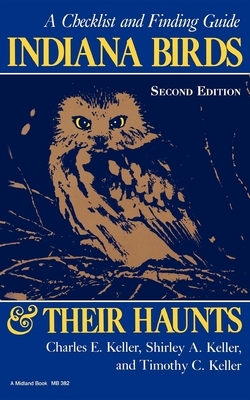 A Checklist and Finding Guide
INDIANA BIRDS

SECOND EDITION

& THEIR HAUNTS

Charles E. Keller, Shirley A. Keller, and Timothy C. Keller

A Midland Book MB 382